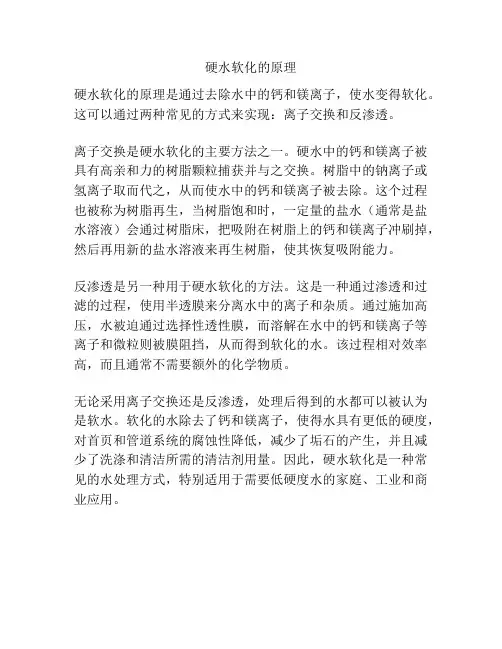 硬水软化的原理

硬水软化的原理是通过去除水中的钙和镁离子，使水变得软化。这可以通过两种常见的方式来实现：离子交换和反渗透。

离子交换是硬水软化的主要方法之一。硬水中的钙和镁离子被具有高亲和力的树脂颗粒捕获并与之交换。树脂中的钠离子或氢离子取而代之，从而使水中的钙和镁离子被去除。这个过程也被称为树脂再生，当树脂饱和时，一定量的盐水（通常是盐水溶液）会通过树脂床，把吸附在树脂上的钙和镁离子冲刷掉，然后再用新的盐水溶液来再生树脂，使其恢复吸附能力。

反渗透是另一种用于硬水软化的方法。这是一种通过渗透和过滤的过程，使用半透膜来分离水中的离子和杂质。通过施加高压，水被迫通过选择性透性膜，而溶解在水中的钙和镁离子等离子和微粒则被膜阻挡，从而得到软化的水。该过程相对效率高，而且通常不需要额外的化学物质。

无论采用离子交换还是反渗透，处理后得到的水都可以被认为是软水。软化的水除去了钙和镁离子，使得水具有更低的硬度，对首页和管道系统的腐蚀性降低，减少了垢石的产生，并且减少了洗涤和清洁所需的清洁剂用量。因此，硬水软化是一种常见的水处理方式，特别适用于需要低硬度水的家庭、工业和商业应用。